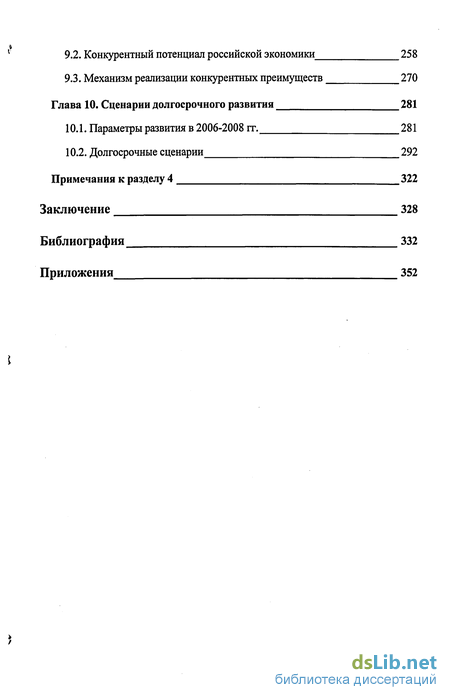 9.2. Конкурентный потенциал российской экономики 258

9.3. Механизм реализации конкурентных преимуществ 270

Глава 10. Сценарии долгосрочного развития 281

10.1. Параметры развития в 2006-2008 гг. 281

10.2. Долгосрочные сценарии 292

Примечания к разделу 4 322

Заключение 328

Библиография 332

Приложения 352

dsLib.net
библиотека диссертаций